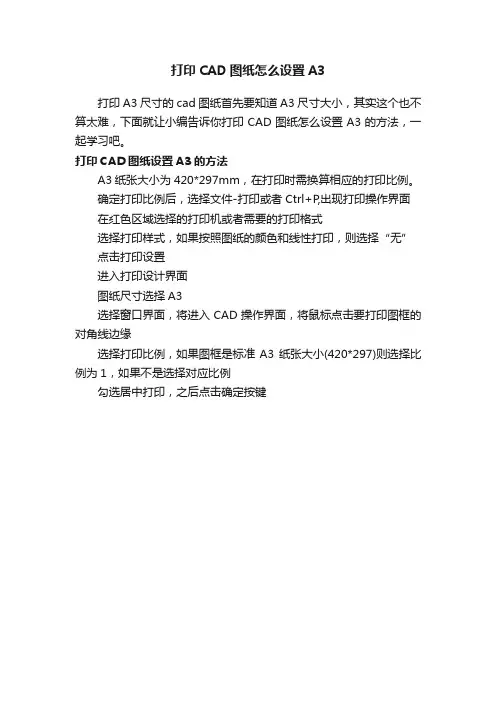 打印 CAD 图纸怎么设置 A3

打印 A3 尺寸的 cad 图纸首先要知道 A3 尺寸大小，其实这个也不算太难，下面就让小编告诉你打印 CAD 图纸怎么设置 A3 的方法，一起学习吧。

打印 CAD 图纸设置 A3 的方法

A3 纸张大小为 420*297mm，在打印时需换算相应的打印比例。

确定打印比例后，选择文件-打印或者 Ctrl+P,出现打印操作界面

在红色区域选择的打印机或者需要的打印格式

选择打印样式，如果按照图纸的颜色和线性打印，则选择“无”

点击打印设置

进入打印设计界面

图纸尺寸选择 A3

选择窗口界面，将进入 CAD 操作界面，将鼠标点击要打印图框的对角线边缘

选择打印比例，如果图框是标准 A3 纸张大小(420*297)则选择比例为 1，如果不是选择对应比例

勾选居中打印，之后点击确定按键